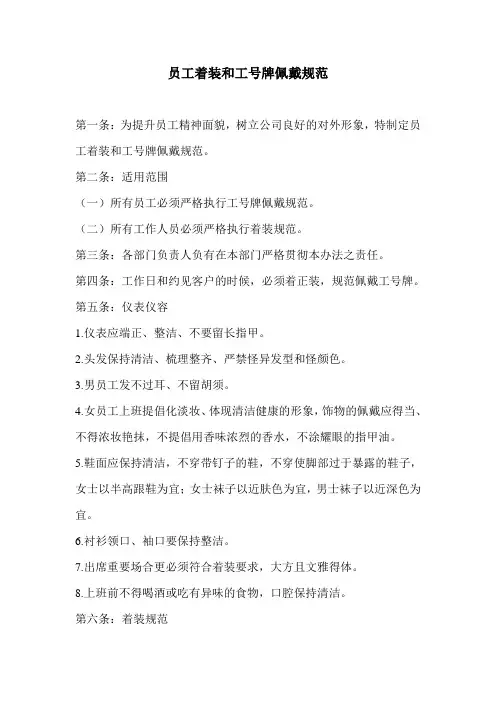 员工着装和工号牌佩戴规范

第一条：为提升员工精神面貌，树立公司良好的对外形象，特制定员工着装和工号牌佩戴规范。

第二条：适用范围

（一）所有员工必须严格执行工号牌佩戴规范。

（二）所有工作人员必须严格执行着装规范。

第三条：各部门负责人负有在本部门严格贯彻本办法之责任。

第四条：工作日和约见客户的时候，必须着正装，规范佩戴工号牌。

第五条：仪表仪容

1.仪表应端正、整洁、不要留长指甲。

2.头发保持清洁、梳理整齐、严禁怪异发型和怪颜色。

3.男员工发不过耳、不留胡须。

4.女员工上班提倡化淡妆、体现清洁健康的形象，饰物的佩戴应得当、不得浓妆艳抹，不提倡用香味浓烈的香水，不涂耀眼的指甲油。

5.鞋面应保持清洁，不穿带钉子的鞋，不穿使脚部过于暴露的鞋子，女士以半高跟鞋为宜；女士袜子以近肤色为宜，男士袜子以近深色为宜。

6.衬衫领口、袖口要保持整洁。

7.出席重要场合更必须符合着装要求，大方且文雅得体。

8.上班前不得喝酒或吃有异味的食物，口腔保持清洁。

第六条：着装规范